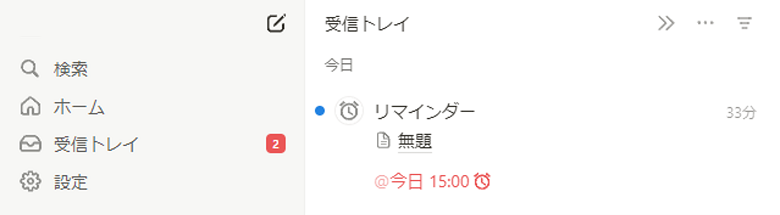 検索
ホーム
受信トレイ 2
設定

受信トレイ

今日

リマインダー 33分
無題

@今日 15:00